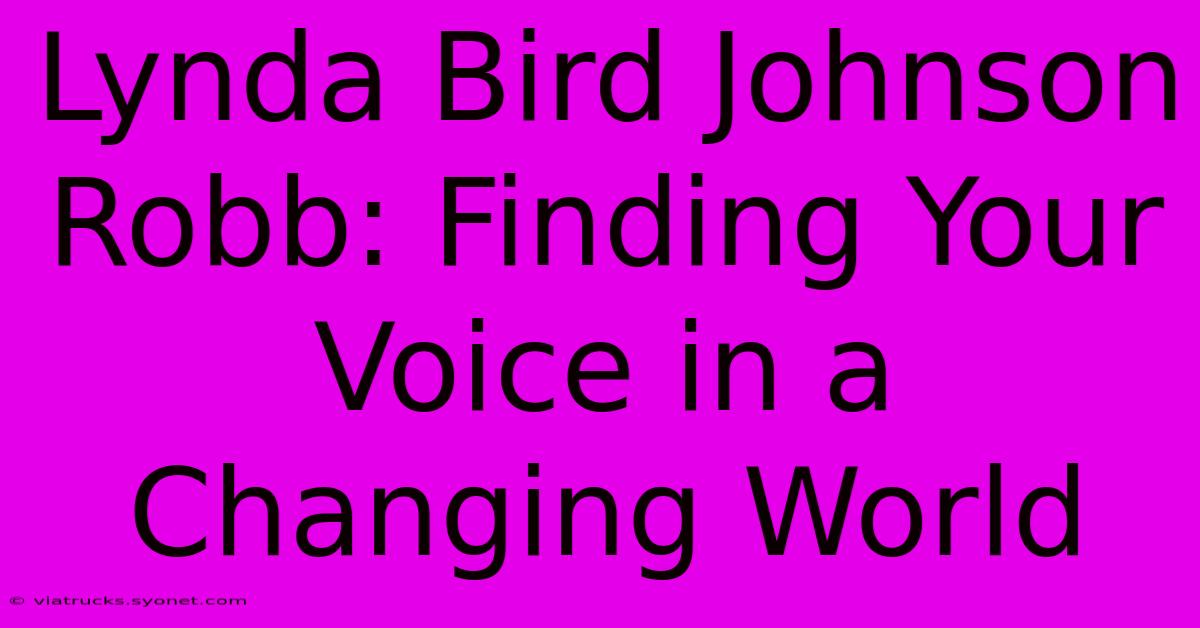 Lynda Bird Johnson Robb: Finding Your Voice in a Changing World

© viatrucks.syonet.com